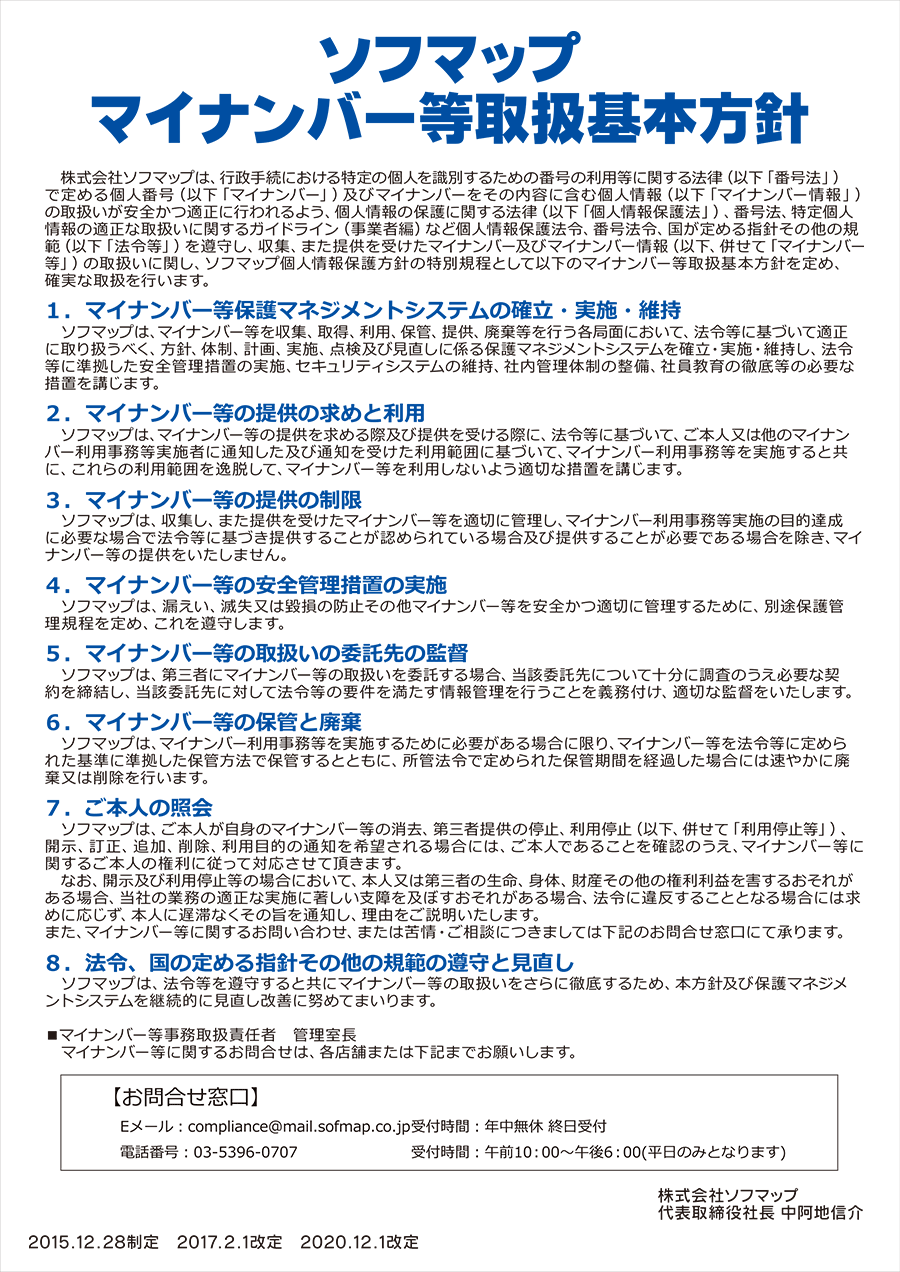 ソフマップ
マイナンバー等取扱基本方針

株式会社ソフマップは、行政手続における特定の個人を識別するための番号の利用等に関する法律（以下「番号法」）で定める個人番号（以下「マイナンバー」）及びマイナンバーをその内容に含む個人情報（以下「マイナンバー情報」）の取扱いが安全かつ適正に行われるよう、個人情報の保護に関する法律（以下「個人情報保護法」）、番号法、特定個人情報の適正な取扱いに関するガイドライン（事業者編）など個人情報保護法令、番号法令、国が定める指針その他の規範（以下「法令等」）を遵守し、収集、また提供を受けたマイナンバー及びマイナンバー情報（以下、併せて「マイナンバー等」）の取扱いに関し、ソフマップ個人情報保護方針の特別規程として以下のマイナンバー等取扱基本方針を定め、確実な取扱を行います。

1．マイナンバー等保護マネジメントシステムの確立・実施・維持
ソフマップは、マイナンバー等を収集、取得、利用、保管、提供、廃棄等を行う各局面において、法令等に基づいて適正に取り扱うべく、方針、体制、計画、実施、点検及び見直しに係る保護マネジメントシステムを確立・実施・維持し、法令等に準拠した安全管理措置の実施、セキュリティシステムの維持、社内管理体制の整備、社員教育の徹底等の必要な措置を講じます。

2．マイナンバー等の提供の求めと利用
ソフマップは、マイナンバー等の提供を求める際及び提供を受ける際に、法令等に基づいて、ご本人又は他のマイナンバー利用事務等実施者に通知した及び通知を受けた利用範囲に基づいて、マイナンバー利用事務等を実施すると共に、これらの利用範囲を逸脱して、マイナンバー等を利用しないよう適切な措置を講じます。

3．マイナンバー等の提供の制限
ソフマップは、収集し、また提供を受けたマイナンバー等を適切に管理し、マイナンバー利用事務等実施の目的達成に必要な場合で法令等に基づき提供することが認められている場合及び提供することが必要である場合を除き、マイナンバー等の提供をいたしません。

4．マイナンバー等の安全管理措置の実施
ソフマップは、漏えい、滅失又は毀損の防止その他マイナンバー等を安全かつ適切に管理するために、別途保護管理規程を定め、これを遵守します。

5．マイナンバー等の取扱いの委託先の監督
ソフマップは、第三者にマイナンバー等の取扱いを委託する場合、当該委託先について十分に調査のうえ必要な契約を締結し、当該委託先に対して法令等の要件を満たす情報管理を行うことを義務付け、適切な監督をいたします。

6．マイナンバー等の保管と廃棄
ソフマップは、マイナンバー利用事務等を実施するために必要がある場合に限り、マイナンバー等を法令等に定められた基準に準拠した保管方法で保管するとともに、所管法令で定められた保管期間を経過した場合には速やかに廃棄又は削除を行います。

7．ご本人の照会
ソフマップは、ご本人が自身のマイナンバー等の消去、第三者提供の停止、利用停止（以下、併せて「利用停止等」）、開示、訂正、追加、削除、利用目的の通知を希望される場合には、ご本人であることを確認のうえ、マイナンバー等に関するご本人の権利に従って対応させて頂きます。
なお、開示及び利用停止等の場合において、本人又は第三者の生命、身体、財産その他の権利利益を害するおそれがある場合、当社の業務の適正な実施に著しい支障を及ぼすおそれがある場合、法令に違反することとなる場合には求めに応じず、本人に遅滞なくその旨を通知し、理由をご説明いたします。
また、マイナンバー等に関するお問い合わせ、または苦情・ご相談につきましては下記のお問合せ窓口にて承ります。

8．法令、国の定める指針その他の規範の遵守と見直し
ソフマップは、法令等を遵守すると共にマイナンバー等の取扱いをさらに徹底するため、本方針及び保護マネジメントシステムを継続的に見直し改善に努めてまいります。

■マイナンバー等事務取扱責任者　管理室長
マイナンバー等に関するお問合せは、各店舗または下記までお願いします。

【お問合せ窓口】
Eメール：compliance@mail.sofmap.co.jp受付時間：年中無休 終日受付
電話番号：03-5396-0707　受付時間：午前10：00～午後6：00(平日のみとなります)

株式会社ソフマップ
代表取締役社長 中阿地信介

2015.12.28制定　2017.2.1改定　2020.12.1改定